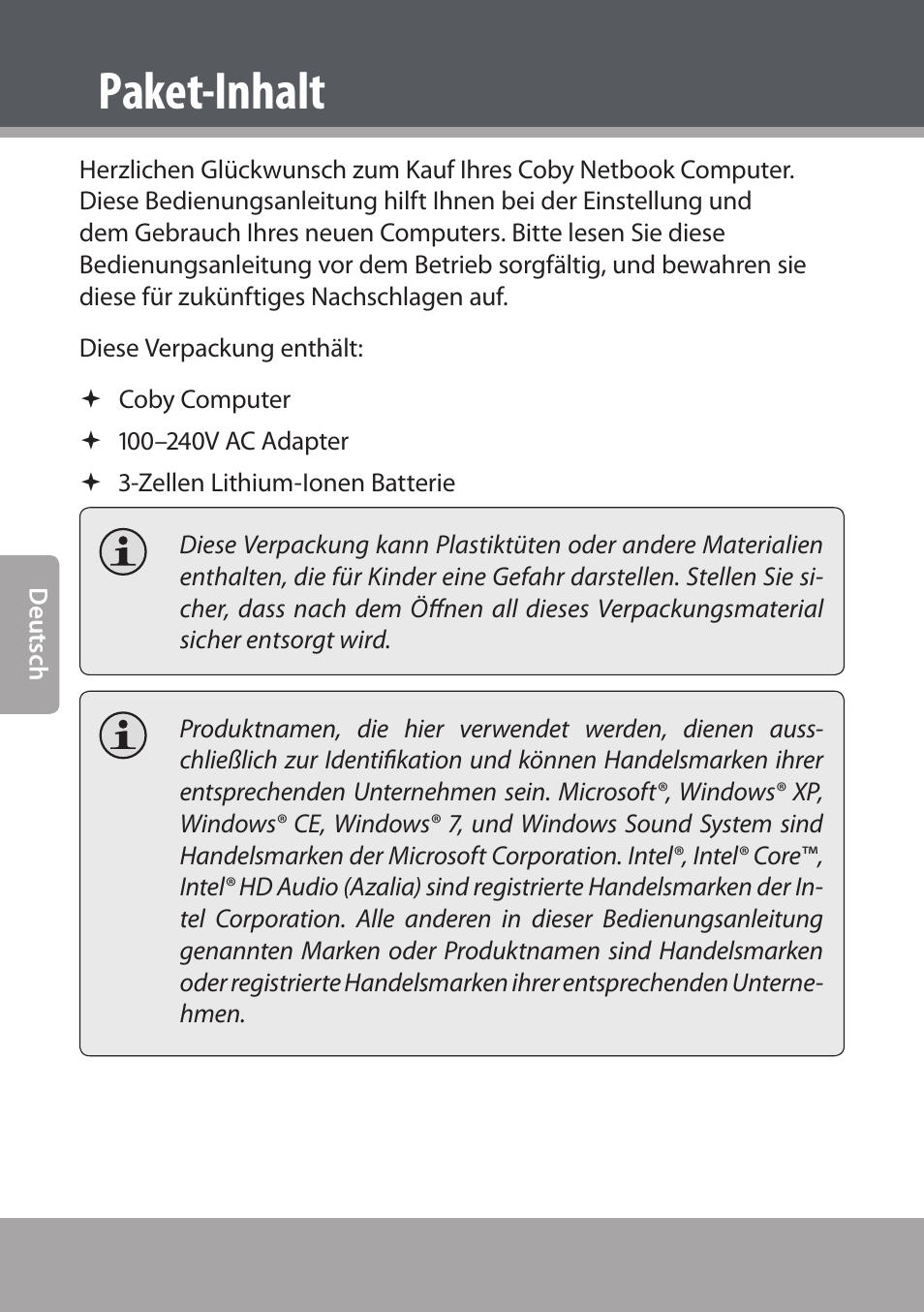 Paket-Inhalt

Herzlichen Glückwunsch zum Kauf Ihres Coby Netbook Computer. Diese Bedienungsanleitung hilft Ihnen bei der Einstellung und dem Gebrauch Ihres neuen Computers. Bitte lesen Sie diese Bedienungsanleitung vor dem Betrieb sorgfältig, und bewahren sie diese für zukünftiges Nachschlagen auf.

Diese Verpackung enthält:

✦ Coby Computer

✦ 100–240V AC Adapter

✦ 3-Zellen Lithium-Ionen Batterie

Diese Verpackung kann Plastiktüten oder andere Materialien enthalten, die für Kinder eine Gefahr darstellen. Stellen Sie sicher, dass nach dem Öffnen all dieses Verpackungsmaterial sicher entsorgt wird.

Produktnamen, die hier verwendet werden, dienen ausschließlich zur Identifikation und können Handelsmarken ihrer entsprechenden Unternehmen sein. Microsoft®, Windows® XP, Windows® CE, Windows® 7, und Windows Sound System sind Handelsmarken der Microsoft Corporation. Intel®, Intel® Core™, Intel® HD Audio (Azalia) sind registrierte Handelsmarken der Intel Corporation. Alle anderen in dieser Bedienungsanleitung genannten Marken oder Produktnamen sind Handelsmarken oder registrierte Handelsmarken ihrer entsprechenden Unternehmen.

Deutsch